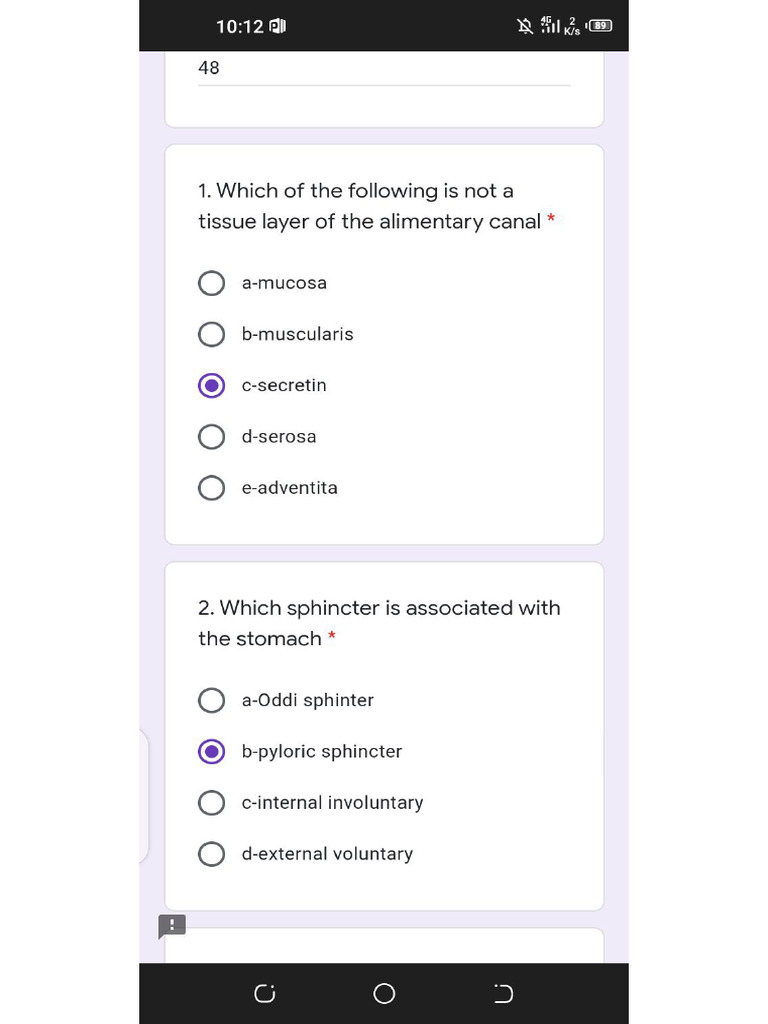 10:12

4G 2 K/s 89

48

1. Which of the following is not a tissue layer of the alimentary canal *

a-mucosa

b-muscularis

c-secretin

d-serosa

e-adventita

2. Which sphincter is associated with the stomach *

a-Oddi sphinter

b-pyloric sphincter

c-internal involuntary

d-external voluntary